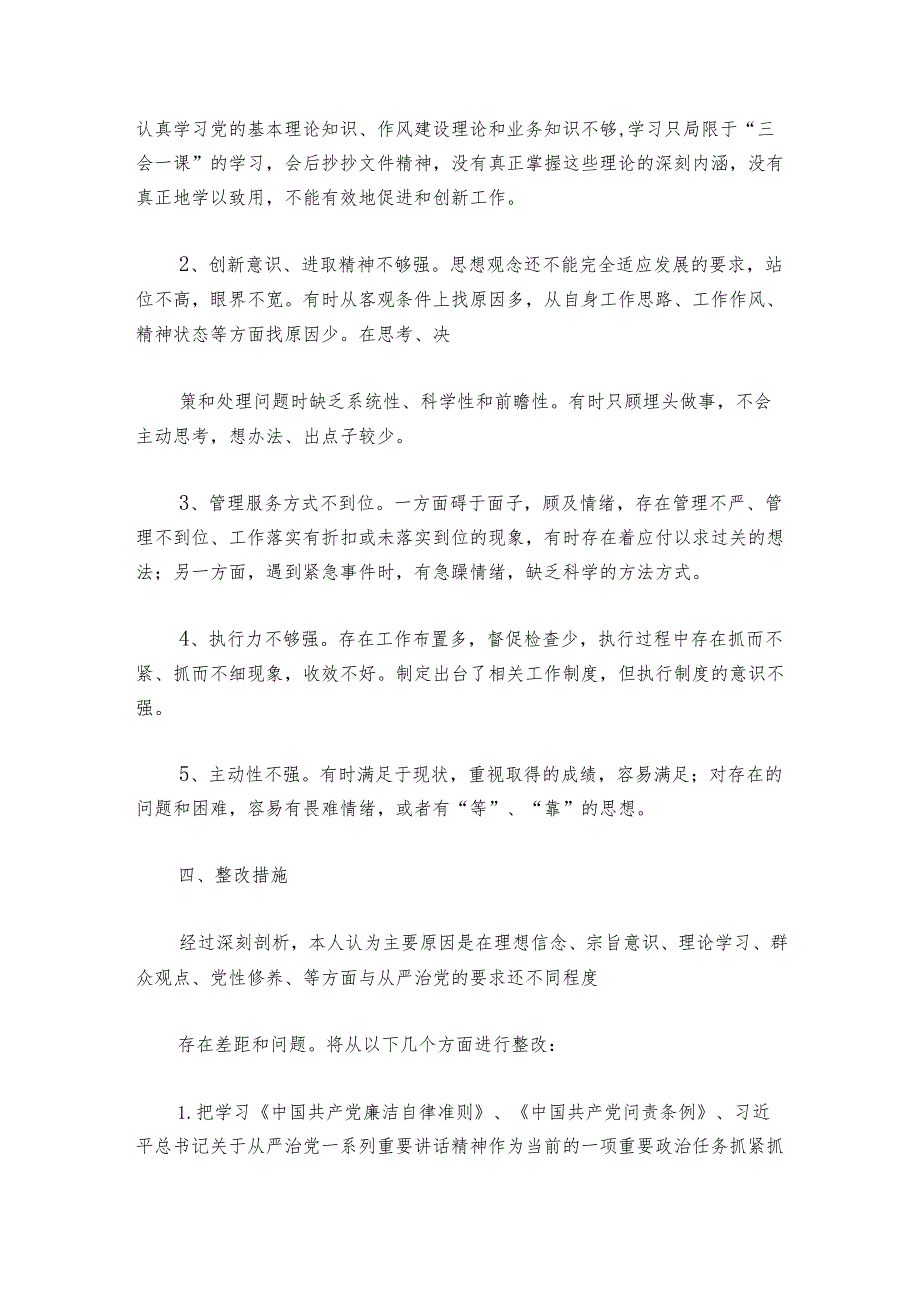 认真学习党的基本理论知识、作风建设理论和业务知识不够,学习只局限于“三会一课”的学习，会后抄抄文件精神，没有真正掌握这些理论的深刻内涵，没有真正地学以致用，不能有效地促进和创新工作。

2、创新意识、进取精神不够强。思想观念还不能完全适应发展的要求，站位不高，眼界不宽。有时从客观条件上找原因多，从自身工作思路、工作作风、精神状态等方面找原因少。在思考、决

策和处理问题时缺乏系统性、科学性和前瞻性。有时只顾埋头做事，不会主动思考，想办法、出点子较少。

3、管理服务方式不到位。一方面碍于面子，顾及情绪，存在管理不严、管理不到位、工作落实有折扣或未落实到位的现象，有时存在着应付以求过关的想法；另一方面，遇到紧急事件时，有急躁情绪，缺乏科学的方法方式。

4、执行力不够强。存在工作布置多，督促检查少，执行过程中存在抓而不紧、抓而不细现象，收效不好。制定出台了相关工作制度，但执行制度的意识不强。

5、主动性不强。有时满足于现状，重视取得的成绩，容易满足；对存在的问题和困难，容易有畏难情绪，或者有“等”、“靠”的思想。

四、整改措施

经过深刻剖析，本人认为主要原因是在理想信念、宗旨意识、理论学习、群众观点、党性修养、等方面与从严治党的要求还不同程度

存在差距和问题。将从以下几个方面进行整改：

1.把学习《中国共产党廉洁自律准则》、《中国共产党问责条例》、习近平总书记关于从严治党一系列重要讲话精神作为当前的一项重要政治任务抓紧抓